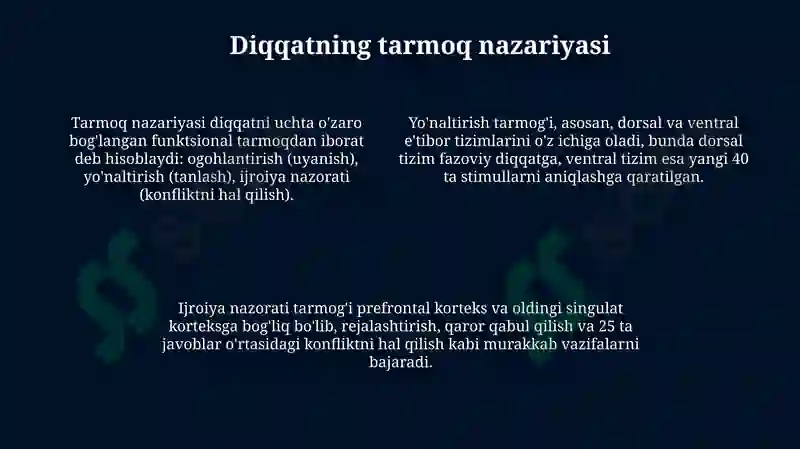 Diqqatning tarmoq nazariyasi

Tarmoq nazariyasi diqqatni uchta o'zaro bog'langan funktsional tarmoqdan iborat deb hisoblaydi: ogohlantirish (uyanish), yo'naltirish (tanlash), ijroiya nazorati (konfliktni hal qilish).

Yo'naltirish tarmog'i, asosan, dorsal va ventral e'tibor tizimlarini o'z ichiga oladi, bunda dorsal tizim fazoviy diqqatga, ventral tizim esa yangi 40 ta stimullarni aniqlashga qaratilgan.

Ijroiya nazorati tarmog'i prefrontal korteks va oldingi singulat korteksga bog'liq bo'lib, rejalashtirish, qaror qabul qilish va 25 ta javoblar o'rtasidagi konfliktni hal qilish kabi murakkab vazifalarni bajaradi.